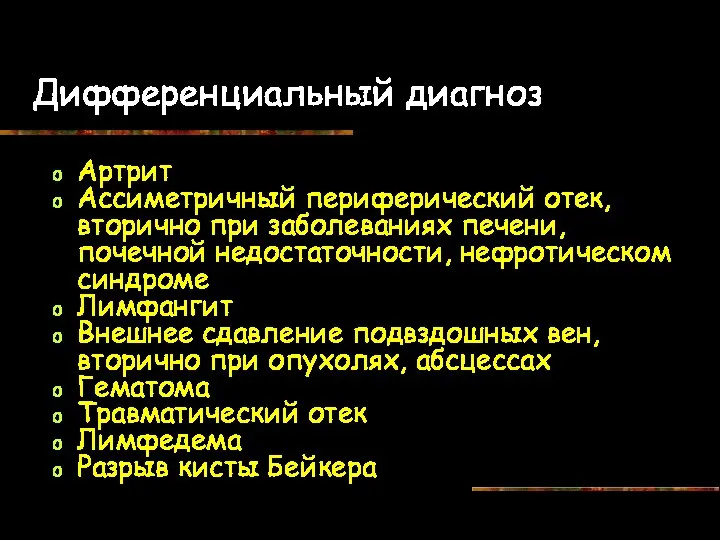 Дифференциальный диагноз

o Артрит
o Ассиметричный периферический отек, вторично при заболеваниях печени, почечной недостаточности, нефротическом синдроме
o Лимфангит
o Внешнее сдавление подвздошных вен, вторично при опухолях, абсцессах
o Гематома
o Травматический отек
o Лимфедема
o Разрыв кисты Бейкера